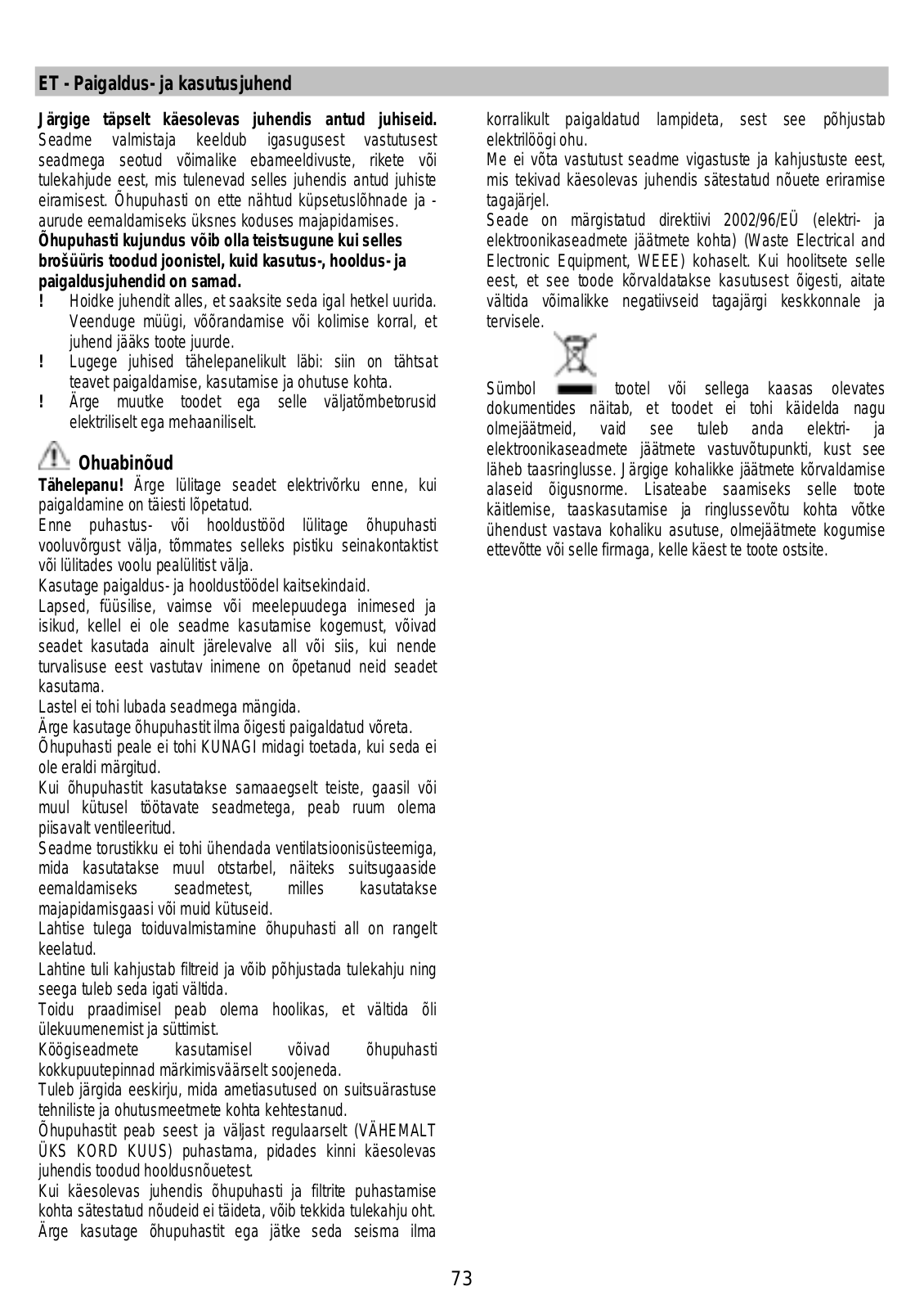 ET - Paigaldus- ja kasutusjuhend

**Järgige täpselt käesolevas juhendis antud juhiseid.** Seadme valmistaja keeldub igasugusest vastutusest seadmega seotud võimalike ebameeldivuste, rikete või tulekahjude eest, mis tulenevad selles juhendis antud juhiste eiramisest. Õhupuhasti on ette nähtud küpsetuslõhnade ja -aurude eemaldamiseks üksnes koduses majapidamises.
**Õhupuhasti kujundus võib olla teistsugune kui selles brošüüris toodud joonistel, kuid kasutus-, hooldus- ja paigaldusjuhendid on samad.**
! Hoidke juhendit alles, et saaksite seda igal hetkel uurida. Veenduge müügi, võõrandamise või kolimise korral, et juhend jääks toote juurde.
! Lugege juhised tähelepanelikult läbi: siin on tähtsat teavet paigaldamise, kasutamise ja ohutuse kohta.
! Ärge muutke toodet ega selle väljatõmbetorusid elektriliselt ega mehaaniliselt.

Ohuabinõud
**Tähelepanu!** Ärge lülitage seadet elektrivõrku enne, kui paigaldamine on täiesti lõpetatud.
Enne puhastus- või hooldustööd lülitage õhupuhasti vooluvõrgust välja, tõmmates selleks pistiku seinakontaktist või lülitades voolu pealülitist välja.
Kasutage paigaldus- ja hooldustöödel kaitsekindaid.
Lapsed, füüsilise, vaimse või meelepuudega inimesed ja isikud, kellel ei ole seadme kasutamise kogemust, võivad seadet kasutada ainult järelevalve all või siis, kui nende turvalisuse eest vastutav inimene on õpetanud neid seadet kasutama.
Lastel ei tohi lubada seadmega mängida.
Ärge kasutage õhupuhastit ilma õigesti paigaldatud võreta.
Õhupuhasti peale ei tohi KUNAGI midagi toetada, kui seda ei ole eraldi märgitud.
Kui õhupuhastit kasutatakse samaaegselt teiste, gaasil või muul kütusel töötavate seadmetega, peab ruum olema piisavalt ventileeritud.
Seadme torustikku ei tohi ühendada ventilatsioonisüsteemiga, mida kasutatakse muul otstarbel, näiteks suitsugaaside eemaldamiseks seadmetest, milles kasutatakse majapidamisgaasi või muid kütuseid.
Lahtise tulega toiduvalmistamine õhupuhasti all on rangelt keelatud.
Lahtine tuli kahjustab filtreid ja võib põhjustada tulekahju ning seega tuleb seda igati vältida.
Toidu praadimisel peab olema hoolikas, et vältida õli ülekuumenemist ja süttimist.
Köögiseadmete kasutamisel võivad õhupuhasti kokkupuutepinnad märkimisväärselt soojeneda.
Tuleb järgida eeskirju, mida ametiasutused on suitsuärastuse tehniliste ja ohutusmeetmete kohta kehtestanud.
Õhupuhastit peab seest ja väljast regulaarselt (VÄHEMALT ÜKS KORD KUUS) puhastama, pidades kinni käesolevas juhendis toodud hooldusnõuetest.
Kui käesolevas juhendis õhupuhasti ja filtrite puhastamise kohta sätestatud nõudeid ei täideta, võib tekkida tulekahju oht.
Ärge kasutage õhupuhastit ega jätke seda seisma ilma korralikult paigaldatud lampideta, sest see põhjustab elektrilöögi ohu.
Me ei võta vastutust seadme vigastuste ja kahjustuste eest, mis tekivad käesolevas juhendis sätestatud nõuete eriramise tagajärjel.
Seade on märgistatud direktiivi 2002/96/EÜ (elektri- ja elektroonikaseadmete jäätmete kohta) (Waste Electrical and Electronic Equipment, WEEE) kohaselt. Kui hoolitsete selle eest, et see toode kõrvaldatakse kasutusest õigesti, aitate vältida võimalikke negatiivseid tagajärgi keskkonnale ja tervisele.
Sümbol tootel või sellega kaasas olevates dokumentides näitab, et toodet ei tohi käidelda nagu olmejäätmeid, vaid see tuleb anda elektri- ja elektroonikaseadmete jäätmete vastuvõtupunkti, kust see läheb taasringlusse. Järgige kohalikke jäätmete kõrvaldamise alaseid õigusnorme. Lisateabe saamiseks selle toote käitlemise, taaskasutamise ja ringlussevõtu kohta võtke ühendust vastava kohaliku asutuse, olmejäätmete kogumise ettevõtte või selle firmaga, kelle käest te toote ostsite.

73